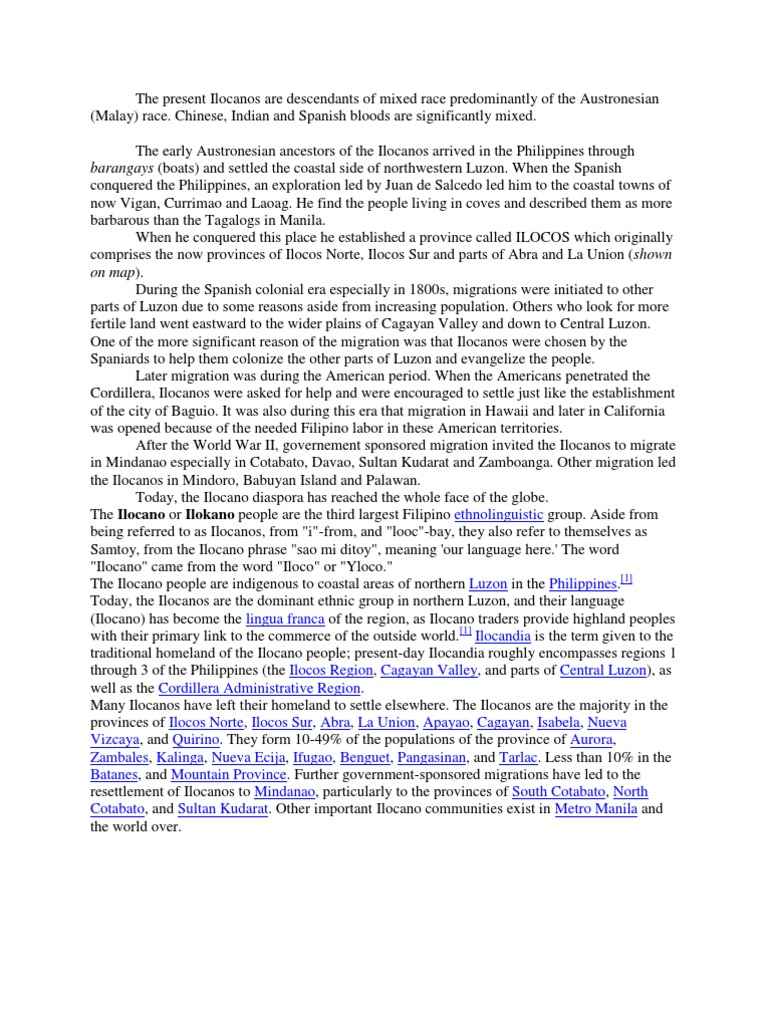 The present Ilocanos are descendants of mixed race predominantly of the Austronesian (Malay) race. Chinese, Indian and Spanish bloods are significantly mixed.

The early Austronesian ancestors of the Ilocanos arrived in the Philippines through barangays (boats) and settled the coastal side of northwestern Luzon. When the Spanish conquered the Philippines, an exploration led by Juan de Salcedo led him to the coastal towns of now Vigan, Currimao and Laoag. He find the people living in coves and described them as more barbarous than the Tagalogs in Manila.

When he conquered this place he established a province called ILOCOS which originally comprises the now provinces of Ilocos Norte, Ilocos Sur and parts of Abra and La Union (shown on map).

During the Spanish colonial era especially in 1800s, migrations were initiated to other parts of Luzon due to some reasons aside from increasing population. Others who look for more fertile land went eastward to the wider plains of Cagayan Valley and down to Central Luzon. One of the more significant reason of the migration was that Ilocanos were chosen by the Spaniards to help them colonize the other parts of Luzon and evangelize the people.

Later migration was during the American period. When the Americans penetrated the Cordillera, Ilocanos were asked for help and were encouraged to settle just like the establishment of the city of Baguio. It was also during this era that migration in Hawaii and later in California was opened because of the needed Filipino labor in these American territories.

After the World War II, governement sponsored migration invited the Ilocanos to migrate in Mindanao especially in Cotabato, Davao, Sultan Kudarat and Zamboanga. Other migration led the Ilocanos in Mindoro, Babuyan Island and Palawan.

Today, the Ilocano diaspora has reached the whole face of the globe.
The Ilocano or Ilokano people are the third largest Filipino ethnolinguistic group. Aside from being referred to as Ilocanos, from "i"-from, and "looc"-bay, they also refer to themselves as Samtoy, from the Ilocano phrase "sao mi ditoy", meaning 'our language here.' The word "Ilocano" came from the word "Iloco" or "Yloco."
The Ilocano people are indigenous to coastal areas of northern Luzon in the Philippines.[1] Today, the Ilocanos are the dominant ethnic group in northern Luzon, and their language (Ilocano) has become the lingua franca of the region, as Ilocano traders provide highland peoples with their primary link to the commerce of the outside world.[1] Ilocandia is the term given to the traditional homeland of the Ilocano people; present-day Ilocandia roughly encompasses regions 1 through 3 of the Philippines (the Ilocos Region, Cagayan Valley, and parts of Central Luzon), as well as the Cordillera Administrative Region.
Many Ilocanos have left their homeland to settle elsewhere. The Ilocanos are the majority in the provinces of Ilocos Norte, Ilocos Sur, Abra, La Union, Apayao, Cagayan, Isabela, Nueva Vizcaya, and Quirino. They form 10-49% of the populations of the province of Aurora, Zambales, Kalinga, Nueva Ecija, Ifugao, Benguet, Pangasinan, and Tarlac. Less than 10% in the Batanes, and Mountain Province. Further government-sponsored migrations have led to the resettlement of Ilocanos to Mindanao, particularly to the provinces of South Cotabato, North Cotabato, and Sultan Kudarat. Other important Ilocano communities exist in Metro Manila and the world over.